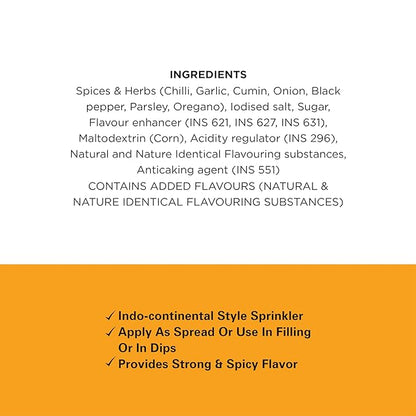 INGREDIENTS

Spices & Herbs (Chilli, Garlic, Cumin, Onion, Black pepper, Parsley, Oregano), Iodised salt, Sugar, Flavour enhancer (INS 621, INS 627, INS 631), Maltodextrin (Corn), Acidity regulator (INS 296), Natural and Nature Identical Flavouring substances, Anticaking agent (INS 551)

CONTAINS ADDED FLAVOURS (NATURAL & NATURE IDENTICAL FLAVOURING SUBSTANCES)

✓ Indo-continental Style Sprinkler
✓ Apply As Spread Or Use In Filling Or In Dips
✓ Provides Strong & Spicy Flavor